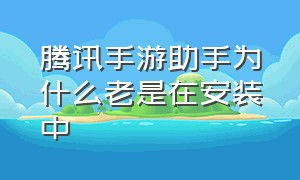 腾讯手游助手为什么老是在安装中